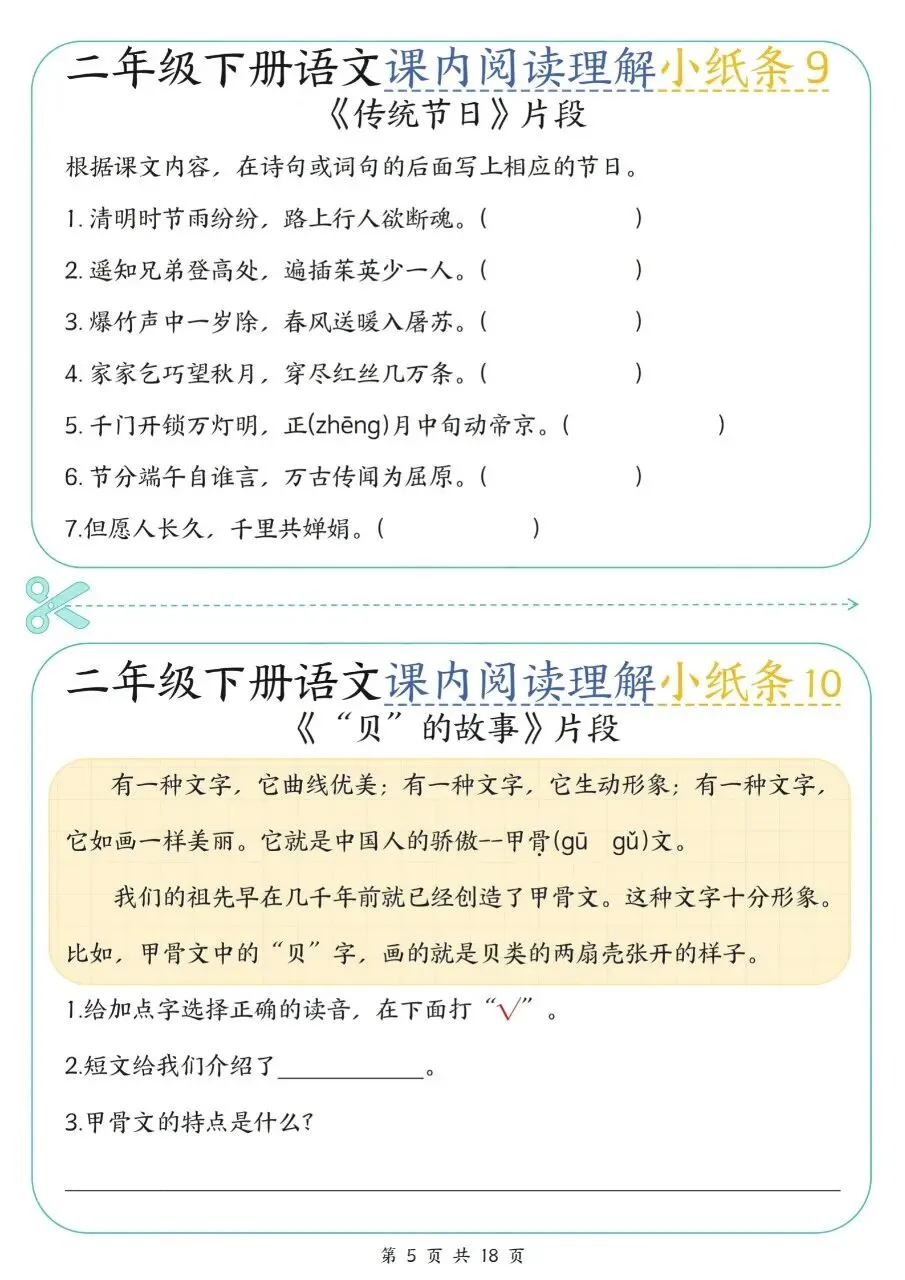 二年级下册语文课内阅读理解小纸条9
《传统节日》片段

根据课文内容，在诗句或词句的后面写上相应的节日。

1. 清明时节雨纷纷，路上行人欲断魂。(　　　　　)

2. 遥知兄弟登高处，遍插茱萸少一人。(　　　　　)

3. 爆竹声中一岁除，春风送暖入屠苏。(　　　　　)

4. 家家乞巧望秋月，穿尽红丝几万条。(　　　　　)

5. 千门开锁万灯明，正(zhēng)月中旬动帝京。(　　　　　)

6. 节分端午自谁言，万古传闻为屈原。(　　　　　)

7.但愿人长久，千里共婵娟。(　　　　　)

二年级下册语文课内阅读理解小纸条10
《“贝”的故事》片段

有一种文字，它曲线优美；有一种文字，它生动形象；有一种文字，它如画一样美丽。它就是中国人的骄傲--甲骨(gū　gǔ)文。

我们的祖先早在几千年前就已经创造了甲骨文。这种文字十分形象。比如，甲骨文中的“贝”字，画的就是贝类的两扇壳张开的样子。

1.给加点字选择正确的读音，在下面打“√”。

2.短文给我们介绍了____________。

3.甲骨文的特点是什么?

第 5 页 共 18 页